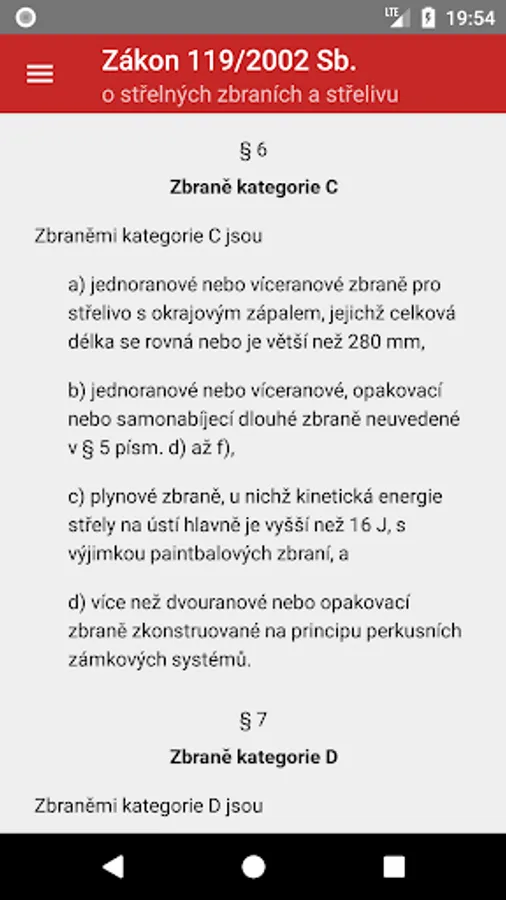 LTE 19:54

Zákon 119/2002 Sb.
o střelných zbraních a střelivu

§ 6

Zbraně kategorie C

Zbraněmi kategorie C jsou

a) jednoranové nebo víceranové zbraně pro střelivo s okrajovým zápalem, jejichž celková délka se rovná nebo je větší než 280 mm,

b) jednoranové nebo víceranové, opakovací nebo samonabíjecí dlouhé zbraně neuvedené v § 5 písm. d) až f),

c) plynové zbraně, u nichž kinetická energie střely na ústí hlavně je vyšší než 16 J, s výjimkou paintbalových zbraní, a

d) více než dvouranové nebo opakovací zbraně zkonstruované na principu perkusních zámkových systémů.

§ 7

Zbraně kategorie D

Zbraněmi kategorie D jsou